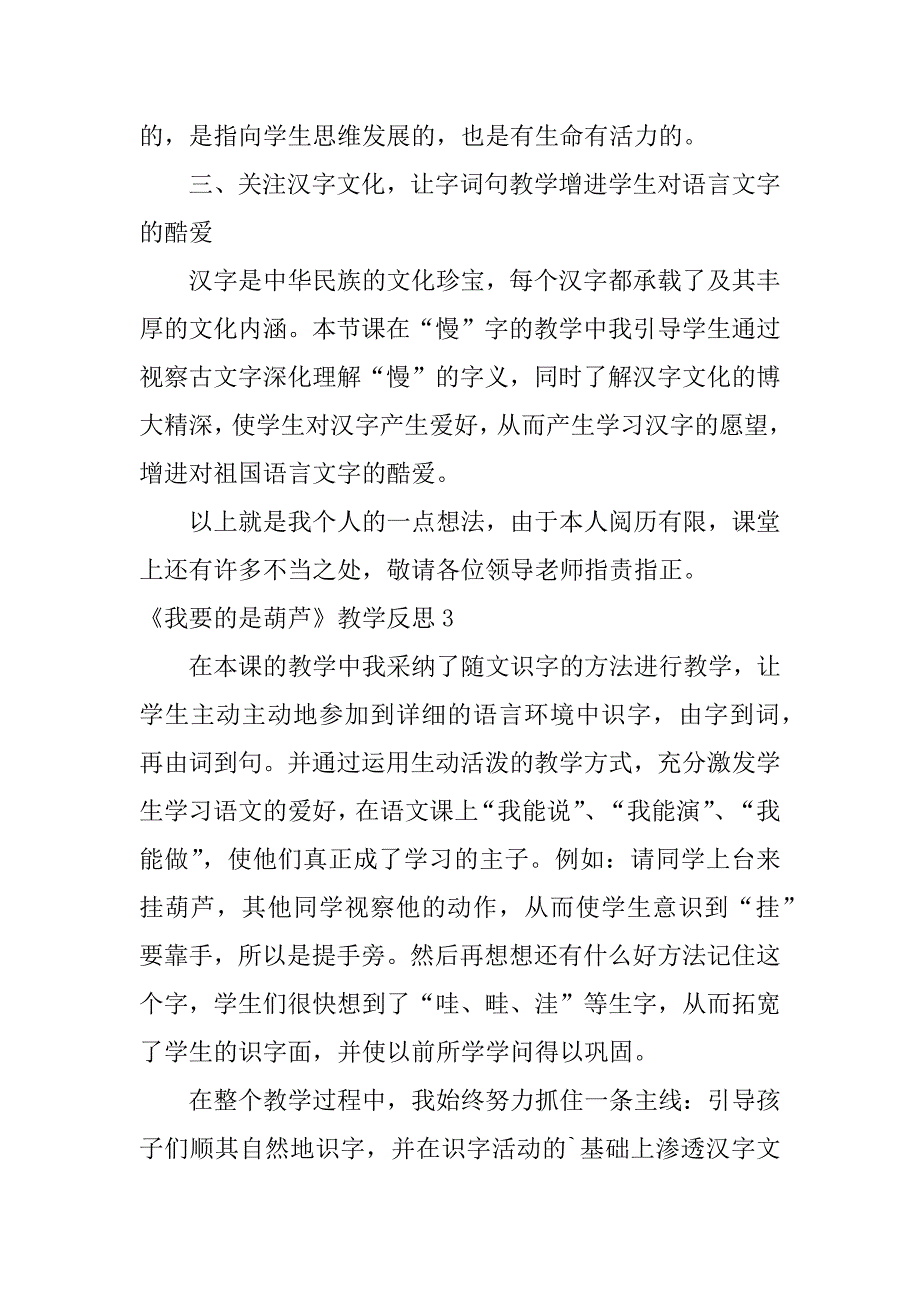 的，是指向学生思维发展的，也是有生命有活力的。

三、关注汉字文化，让字词句教学增进学生对语言文字的酷爱

汉字是中华民族的文化珍宝，每个汉字都承载了及其丰厚的文化内涵。本节课在“慢”字的教学中我引导学生通过视察古文字深化理解“慢”的字义，同时了解汉字文化的博大精深，使学生对汉字产生爱好，从而产生学习汉字的愿望，增进对祖国语言文字的酷爱。

以上就是我个人的一点想法，由于本人阅历有限，课堂上还有许多不当之处，敬请各位领导老师指责指正。

《我要的是葫芦》教学反思 3

在本课的教学中我采纳了随文识字的方法进行教学，让学生主动主动地参加到详细的语言环境中识字，由字到词，再由词到句。并通过运用生动活泼的教学方式，充分激发学生学习语文的爱好，在语文课上“我能说”、“我能演”、“我能做”，使他们真正成了学习的主子。例如：请同学上台来挂葫芦，其他同学视察他的动作，从而使学生意识到“挂”要靠手，所以是提手旁。然后再想想还有什么好方法记住这个字，学生们很快想到了“哇、畦、洼”等生字，从而拓宽了学生的识字面，并使以前所学学问得以巩固。

在整个教学过程中，我始终努力抓住一条主线：引导孩子们顺其自然地识字，并在识字活动的`基础上渗透汉字文